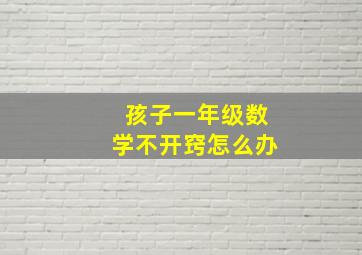 孩子一年级数学不开窍怎么办